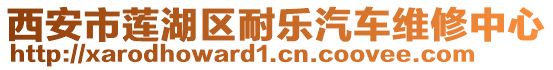 西安市莲湖区耐乐汽车维修中心
http://xarodhoward1.cn.coovee.com